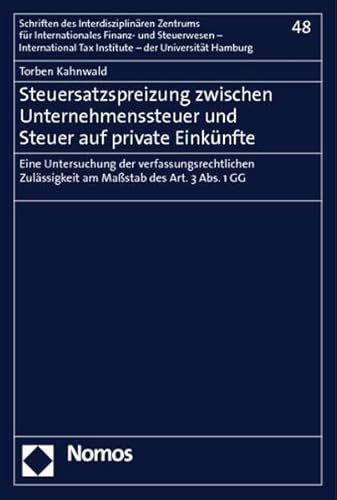 Schriften des Interdisziplinären Zentrums für Internationales Finanz- und Steuerwesen – International Tax Institute – der Universität Hamburg

48

Torben Kahnwald

Steuersatzspreizung zwischen Unternehmenssteuer und Steuer auf private Einkünfte

Eine Untersuchung der verfassungsrechtlichen Zulässigkeit am Maßstab des Art. 3 Abs. 1 GG

Nomos